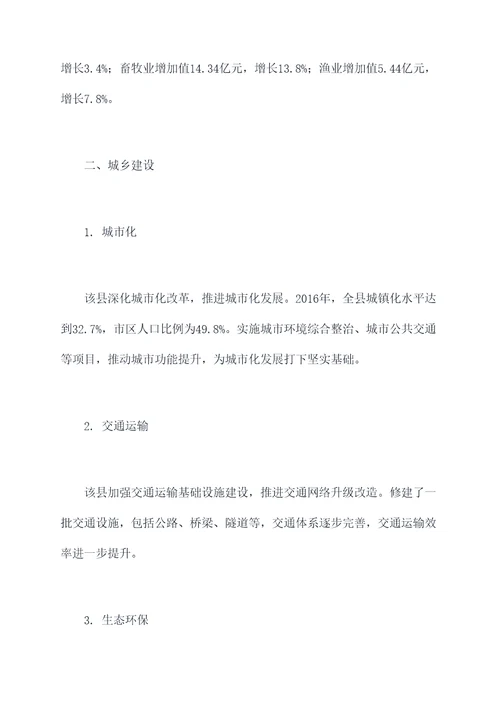 增长3.4%；畜牧业增加值14.34亿元，增长13.8%；渔业增加值5.44亿元，增长7.8%。

二、城乡建设

1. 城市化

该县深化城市化改革，推进城市化发展。2016年，全县城镇化水平达到32.7%，市区人口比例为49.8%。实施城市环境综合整治、城市公共交通等项目，推动城市功能提升，为城市化发展打下坚实基础。

2. 交通运输

该县加强交通运输基础设施建设，推进交通网络升级改造。修建了一批交通设施，包括公路、桥梁、隧道等，交通体系逐步完善，交通运输效率进一步提升。

3. 生态环保